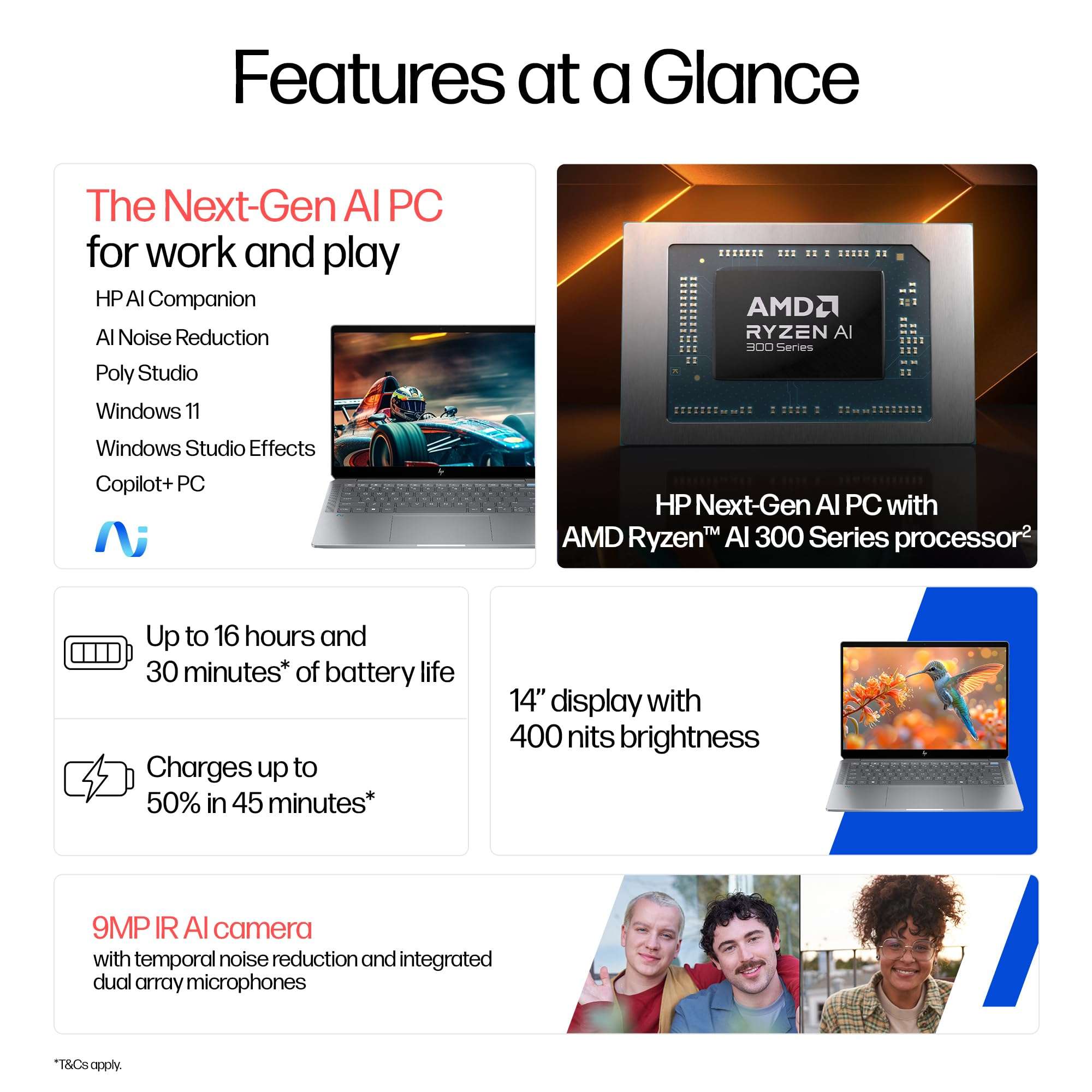 Features at a Glance

The Next-Gen AI PC
for work and play

HP AI Companion

AI Noise Reduction

Poly Studio

Windows 11

Windows Studio Effects

Copilot+ PC

AMD
RYZEN AI
300 Series

HP Next-Gen AI PC with
AMD Ryzen™ AI 300 Series processor$^{2}$

Up to 16 hours and
30 minutes* of battery life

Charges up to
50% in 45 minutes*

14" display with
400 nits brightness

9MP IR AI camera
with temporal noise reduction and integrated dual array microphones

*T&Cs apply.